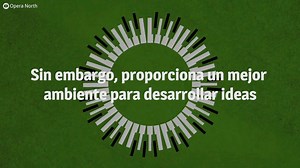 Opera North

Sin embargo, proporciona un mejor ambiente para desarrollar ideas